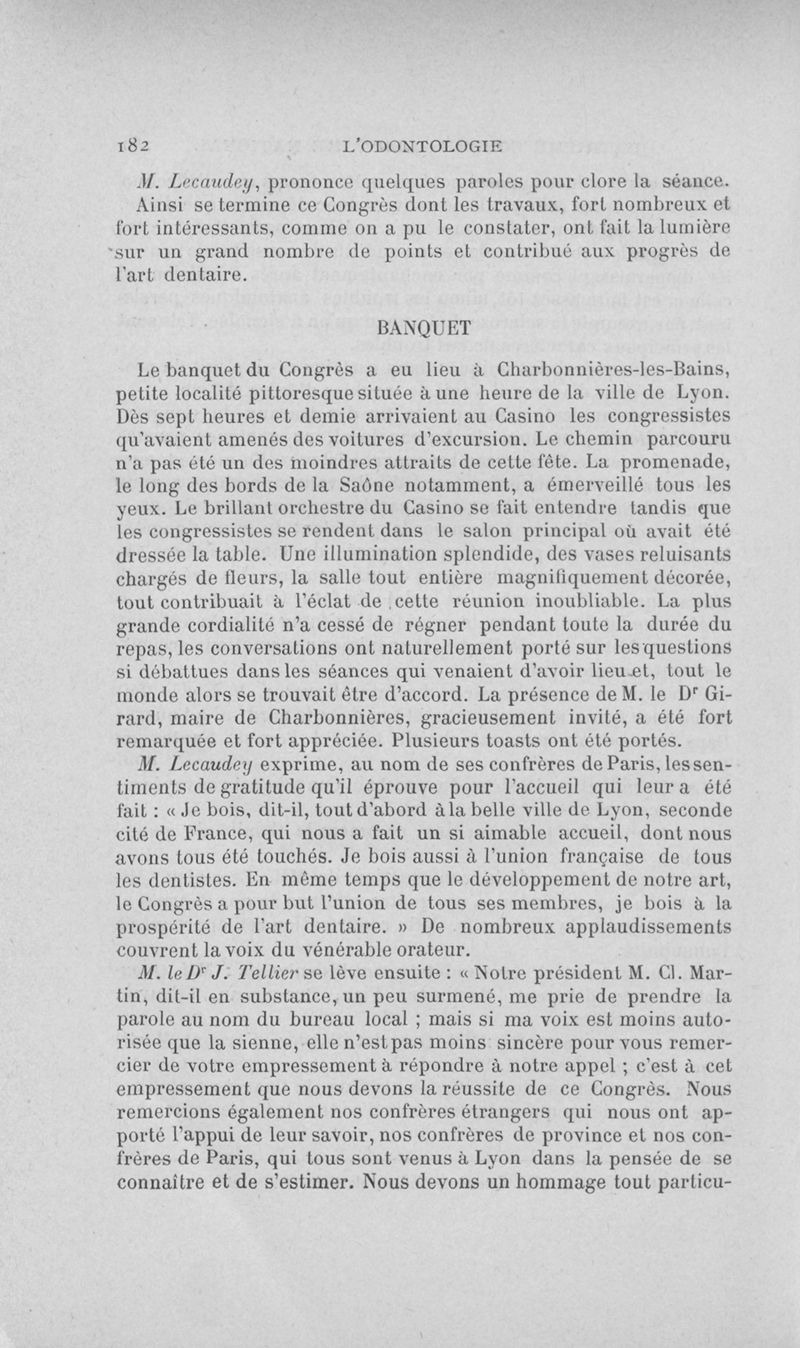 182 L'ODONTOLOGIE

M. Lecaudey, prononce quelques paroles pour clore la séance. Ainsi se termine ce Congrès dont les travaux, fort nombreux et fort intéressants, comme on a pu le constater, ont fait la lumière sur un grand nombre de points et contribué aux progrès de l'art dentaire.

BANQUET

Le banquet du Congrès a eu lieu à Charbonnières-les-Bains, petite localité pittoresque située à une heure de la ville de Lyon. Dès sept heures et demie arrivaient au Casino les congressistes qu'avaient amenés des voitures d'excursion. Le chemin parcouru n'a pas été un des moindres attraits de cette fête. La promenade, le long des bords de la Saône notamment, a émerveillé tous les yeux. Le brillant orchestre du Casino se fait entendre tandis que les congressistes se rendent dans le salon principal où avait été dressée la table. Une illumination splendide, des vases reluisants chargés de fleurs, la salle tout entière magnifiquement décorée, tout contribuait à l'éclat de cette réunion inoubliable. La plus grande cordialité n'a cessé de régner pendant toute la durée du repas, les conversations ont naturellement porté sur les questions si débattues dans les séances qui venaient d'avoir lieu et, tout le monde alors se trouvait être d'accord. La présence de M. le Dr Girard, maire de Charbonnières, gracieusement invité, a été fort remarquée et fort appréciée. Plusieurs toasts ont été portés.

M. Lecaudey exprime, au nom de ses confrères de Paris, les sentiments de gratitude qu'il éprouve pour l'accueil qui leur a été fait : « Je bois, dit-il, tout d'abord à la belle ville de Lyon, seconde cité de France, qui nous a fait un si aimable accueil, dont nous avons tous été touchés. Je bois aussi à l'union française de tous les dentistes. En même temps que le développement de notre art, le Congrès a pour but l'union de tous ses membres, je bois à la prospérité de l'art dentaire. » De nombreux applaudissements couvrent la voix du vénérable orateur.

M. le Dr J. Tellier se lève ensuite : « Notre président M. Cl. Martin, dit-il en substance, un peu surmené, me prie de prendre la parole au nom du bureau local ; mais si ma voix est moins autorisée que la sienne, elle n'est pas moins sincère pour vous remercier de votre empressement à répondre à notre appel ; c'est à cet empressement que nous devons la réussite de ce Congrès. Nous remercions également nos confrères étrangers qui nous ont apporté l'appui de leur savoir, nos confrères de province et nos confrères de Paris, qui tous sont venus à Lyon dans la pensée de se connaître et de s'estimer. Nous devons un hommage tout particu-